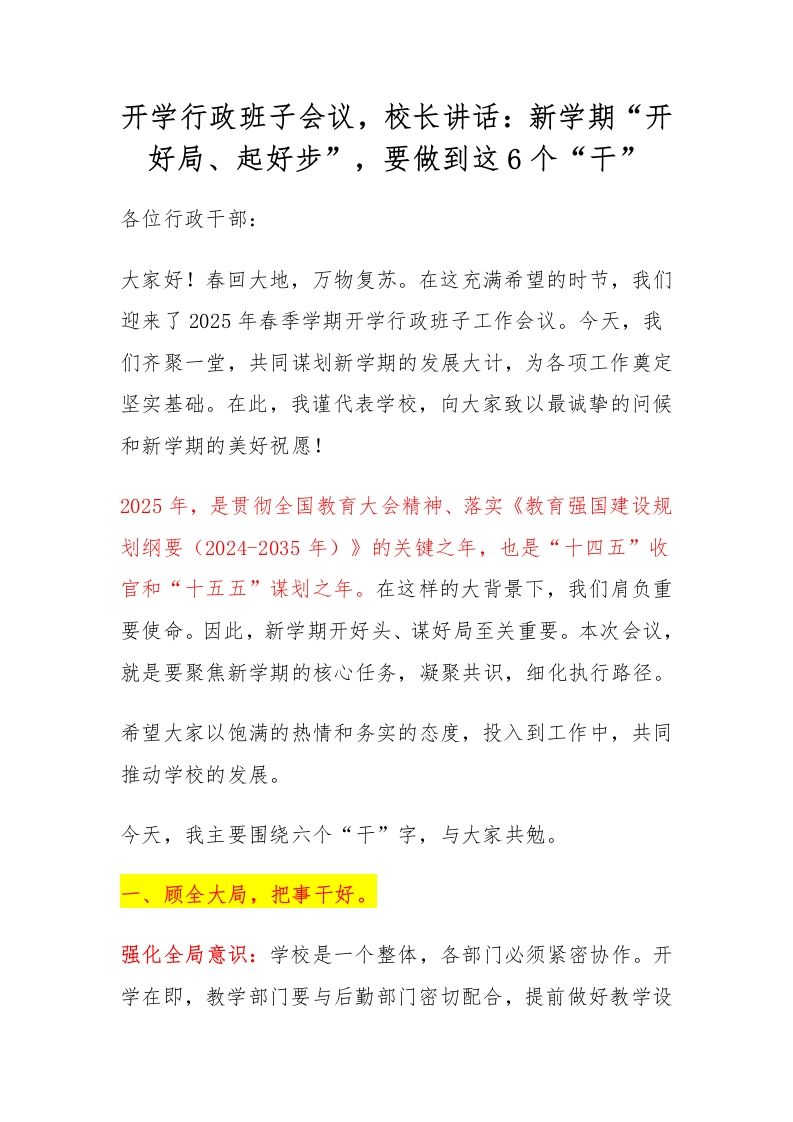 开学行政班子会议，校长讲话：新学期“开好局、起好步”，要做到这6个“干”

各位行政干部：

大家好！春回大地，万物复苏。在这充满希望的时节，我们迎来了2025年春季学期开学行政班子工作会议。今天，我们齐聚一堂，共同谋划新学期的发展大计，为各项工作奠定坚实基础。在此，我谨代表学校，向大家致以最诚挚的问候和新学期的美好祝愿！

2025年，是贯彻全国教育大会精神、落实《教育强国建设规划纲要（2024-2035年）》的关键之年，也是“十四五”收官和“十五五”谋划之年。在这样的大背景下，我们肩负重要使命。因此，新学期开好头、谋好局至关重要。本次会议，就是要聚焦新学期的核心任务，凝聚共识，细化执行路径。

希望大家以饱满的热情和务实的态度，投入到工作中，共同推动学校的发展。

今天，我主要围绕六个“干”字，与大家共勉。

一、顾全大局，把事干好。

强化全局意识：学校是一个整体，各部门必须紧密协作。开学在即，教学部门要与后勤部门密切配合，提前做好教学设